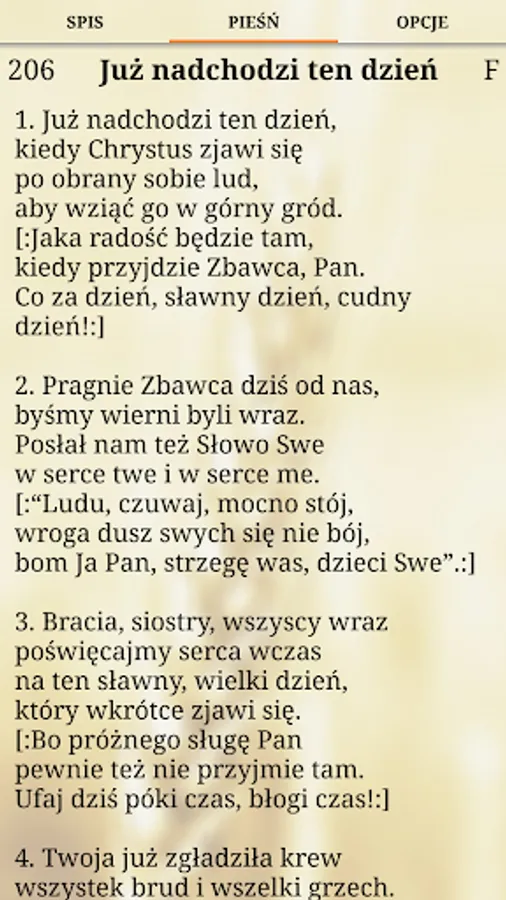 SPIS PIEŚŃ OPCJE

206 Już nadchodzi ten dzień F

1. Już nadchodzi ten dzień,
kiedy Chrystus zjawi się
po obrany sobie lud,
aby wziąć go w górny gród.
[:Jaka radość będzie tam,
kiedy przyjdzie Zbawca, Pan.
Co za dzień, sławny dzień, cudny dzień!:]

2. Pragnie Zbawca dziś od nas,
byśmy wierni byli wraz.
Posłał nam też Słowo Swe
w serce twe i w serce me.
[:“Ludu, czuwaj, mocno stój,
wroga dusz swych się nie bój,
bom Ja Pan, strzegę was, dzieci Swe”.:]

3. Bracia, siostry, wszyscy wraz
poświęcajmy serca wczas
na ten sławny, wielki dzień,
który wkrótce zjawi się.
[:Bo próżnego sługę Pan
pewnie też nie przyjmie tam.
Ufaj dziś póki czas, błogi czas!:]

4. Twoja już zgładziła krew
wszystek brud i wszelki grzech.